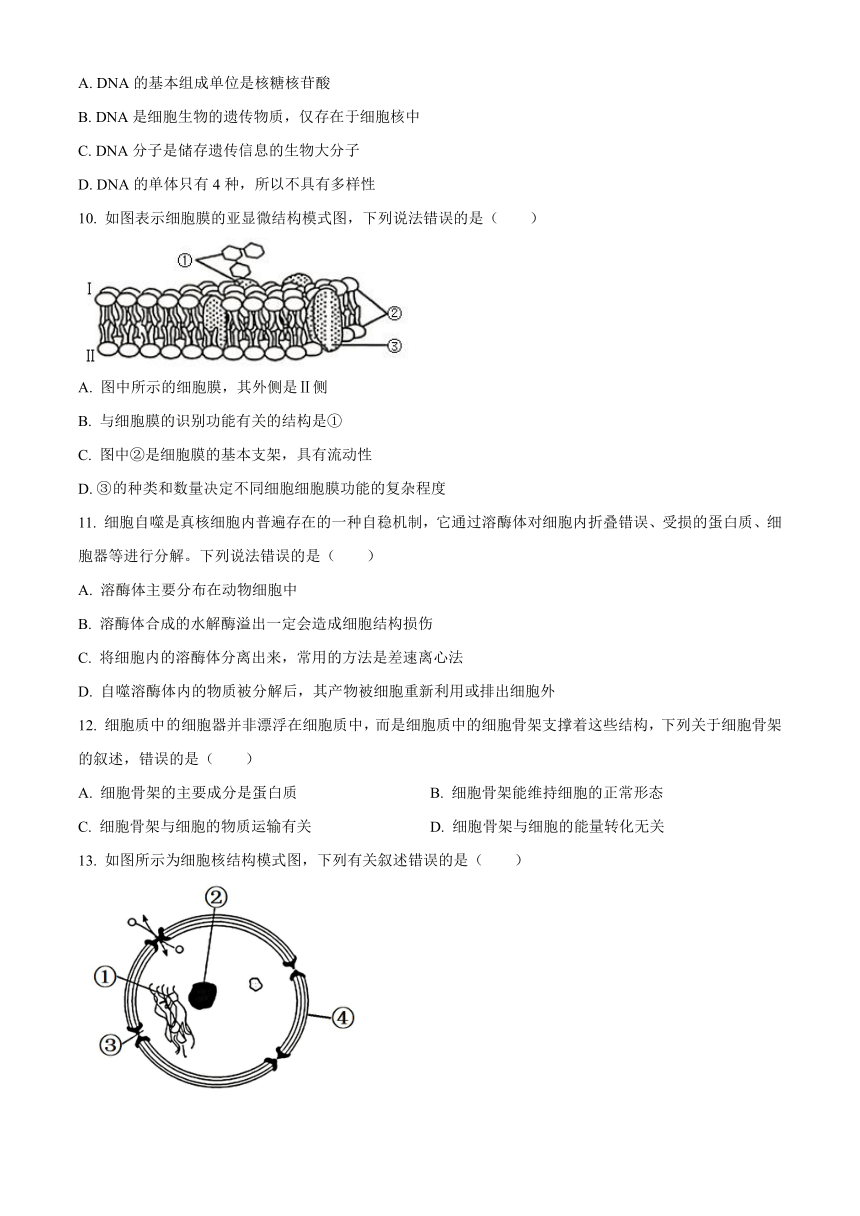 A. DNA 的基本组成单位是核糖核苷酸

B. DNA 是细胞生物的遗传物质，仅存在于细胞核中

C. DNA 分子是储存遗传信息的生物大分子

D. DNA 的单体只有 4 种，所以不具有多样性

10. 如图表示细胞膜的亚显微结构模式图，下列说法错误的是（　　）

①

I

②

③

II

A. 图中所示的细胞膜，其外侧是Ⅱ侧

B. 与细胞膜的识别功能有关的结构是①

C. 图中②是细胞膜的基本支架，具有流动性

D. ③的种类和数量决定不同细胞细胞膜功能的复杂程度

11. 细胞自噬是真核细胞内普遍存在的一种自稳机制，它通过溶酶体对细胞内折叠错误、受损的蛋白质、细胞器等进行分解。下列说法错误的是（　　）

A. 溶酶体主要分布在动物细胞中

B. 溶酶体合成的水解酶溢出一定会造成细胞结构损伤

C. 将细胞内的溶酶体分离出来，常用的方法是差速离心法

D. 自噬溶酶体内的物质被分解后，其产物被细胞重新利用或排出细胞外

12. 细胞质中的细胞器并非漂浮在细胞质中，而是细胞质中的细胞骨架支撑着这些结构，下列关于细胞骨架的叙述，错误的是（　　）

A. 细胞骨架的主要成分是蛋白质

B. 细胞骨架能维持细胞的正常形态

C. 细胞骨架与细胞的物质运输有关

D. 细胞骨架与细胞的能量转化无关

13. 如图所示为细胞核结构模式图，下列有关叙述错误的是（　　）

②

①

④

③